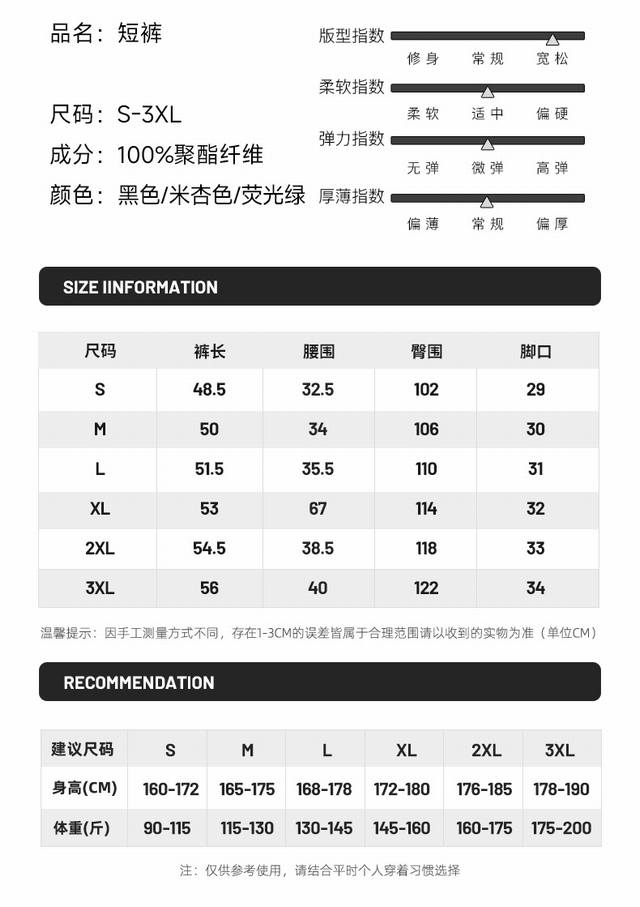 品名：短裤

尺码：S-3XL

成分：100%聚酯纤维

颜色：黑色/米杏色/荧光绿

版型指数
修身 常规 宽松

柔软指数
柔软 适中 偏硬

弹力指数
无弹 微弹 高弹

厚薄指数
偏薄 常规 偏厚

SIZE IINFORMATION

| 尺码 | 裤长 | 腰围 | 臀围 | 脚口 |
|---|---|---|---|---|
| S | 48.5 | 32.5 | 102 | 29 |
| M | 50 | 34 | 106 | 30 |
| L | 51.5 | 35.5 | 110 | 31 |
| XL | 53 | 67 | 114 | 32 |
| 2XL | 54.5 | 38.5 | 118 | 33 |
| 3XL | 56 | 40 | 122 | 34 |

温馨提示：因手工测量方式不同，存在1-3CM的误差皆属于合理范围请以收到的实物为准（单位CM）

RECOMMENDATION

| 建议尺码 | S | M | L | XL | 2XL | 3XL |
|---|---|---|---|---|---|---|
| 身高(CM) | 160-172 | 165-175 | 168-178 | 172-180 | 176-185 | 178-190 |
| 体重(斤) | 90-115 | 115-130 | 130-145 | 145-160 | 160-175 | 175-200 |

注：仅供参考使用，请结合平时个人穿着习惯选择